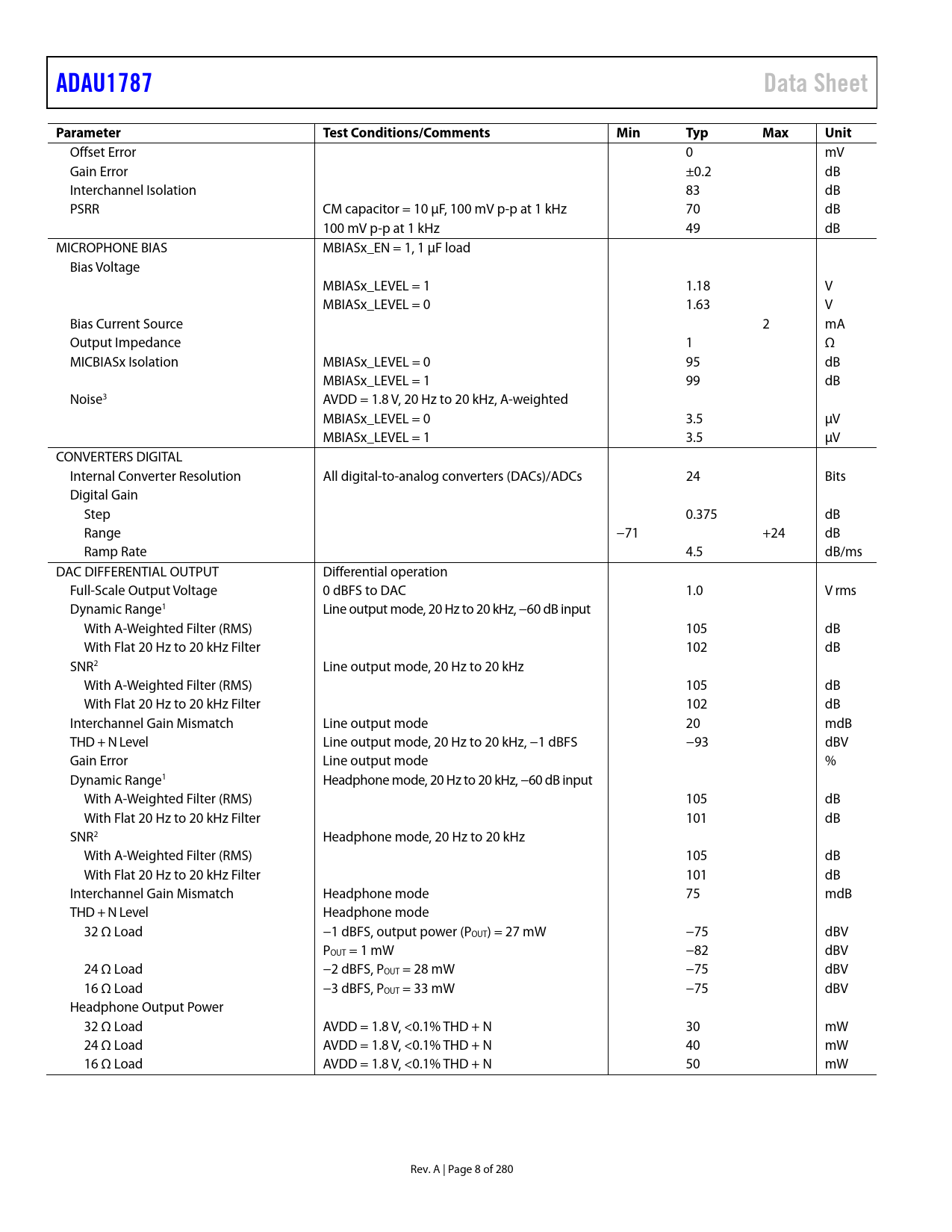 ADAU1787

Data Sheet

| Parameter | Test Conditions/Comments | Min | Typ | Max | Unit |
|---|---|---|---|---|---|
| Offset Error | | | 0 | | mV |
| Gain Error | | | ±0.2 | | dB |
| Interchannel Isolation | | | 83 | | dB |
| PSRR | CM capacitor = 10 µF, 100 mV p-p at 1 kHz | | 70 | | dB |
| | 100 mV p-p at 1 kHz | | 49 | | dB |
| MICROPHONE BIAS | MBIASx_EN = 1, 1 µF load | | | | |
| Bias Voltage | | | | | |
| | MBIASx_LEVEL = 1 | | 1.18 | | V |
| | MBIASx_LEVEL = 0 | | 1.63 | | V |
| Bias Current Source | | | | 2 | mA |
| Output Impedance | | | 1 | | Ω |
| MICBIASx Isolation | MBIASx_LEVEL = 0 | | 95 | | dB |
| | MBIASx_LEVEL = 1 | | 99 | | dB |
| Noise$^3$ | AVDD = 1.8 V, 20 Hz to 20 kHz, A-weighted | | | | |
| | MBIASx_LEVEL = 0 | | 3.5 | | µV |
| | MBIASx_LEVEL = 1 | | 3.5 | | µV |
| CONVERTERS DIGITAL | | | | | |
| Internal Converter Resolution | All digital-to-analog converters (DACs)/ADCs | | 24 | | Bits |
| Digital Gain | | | | | |
| Step | | | 0.375 | | dB |
| Range | | −71 | | +24 | dB |
| Ramp Rate | | | 4.5 | | dB/ms |
| DAC DIFFERENTIAL OUTPUT | Differential operation | | | | |
| Full-Scale Output Voltage | 0 dBFS to DAC | | 1.0 | | V rms |
| Dynamic Range$^1$ | Line output mode, 20 Hz to 20 kHz, −60 dB input | | | | |
| With A-Weighted Filter (RMS) | | | 105 | | dB |
| With Flat 20 Hz to 20 kHz Filter | | | 102 | | dB |
| SNR$^2$ | Line output mode, 20 Hz to 20 kHz | | | | |
| With A-Weighted Filter (RMS) | | | 105 | | dB |
| With Flat 20 Hz to 20 kHz Filter | | | 102 | | dB |
| Interchannel Gain Mismatch | Line output mode | | 20 | | mdB |
| THD + N Level | Line output mode, 20 Hz to 20 kHz, −1 dBFS | | −93 | | dBV |
| Gain Error | Line output mode | | | | % |
| Dynamic Range$^1$ | Headphone mode, 20 Hz to 20 kHz, −60 dB input | | | | |
| With A-Weighted Filter (RMS) | | | 105 | | dB |
| With Flat 20 Hz to 20 kHz Filter | | | 101 | | dB |
| SNR$^2$ | Headphone mode, 20 Hz to 20 kHz | | | | |
| With A-Weighted Filter (RMS) | | | 105 | | dB |
| With Flat 20 Hz to 20 kHz Filter | | | 101 | | dB |
| Interchannel Gain Mismatch | Headphone mode | | 75 | | mdB |
| THD + N Level | Headphone mode | | | | |
| 32 Ω Load | −1 dBFS, output power ($P_{OUT}$) = 27 mW | | −75 | | dBV |
| | $P_{OUT}$ = 1 mW | | −82 | | dBV |
| 24 Ω Load | −2 dBFS, $P_{OUT}$ = 28 mW | | −75 | | dBV |
| 16 Ω Load | −3 dBFS, $P_{OUT}$ = 33 mW | | −75 | | dBV |
| Headphone Output Power | | | | | |
| 32 Ω Load | AVDD = 1.8 V, <0.1% THD + N | | 30 | | mW |
| 24 Ω Load | AVDD = 1.8 V, <0.1% THD + N | | 40 | | mW |
| 16 Ω Load | AVDD = 1.8 V, <0.1% THD + N | | 50 | | mW |

Rev. A | Page 8 of 280